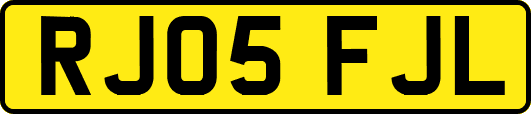 RJ05 FJL